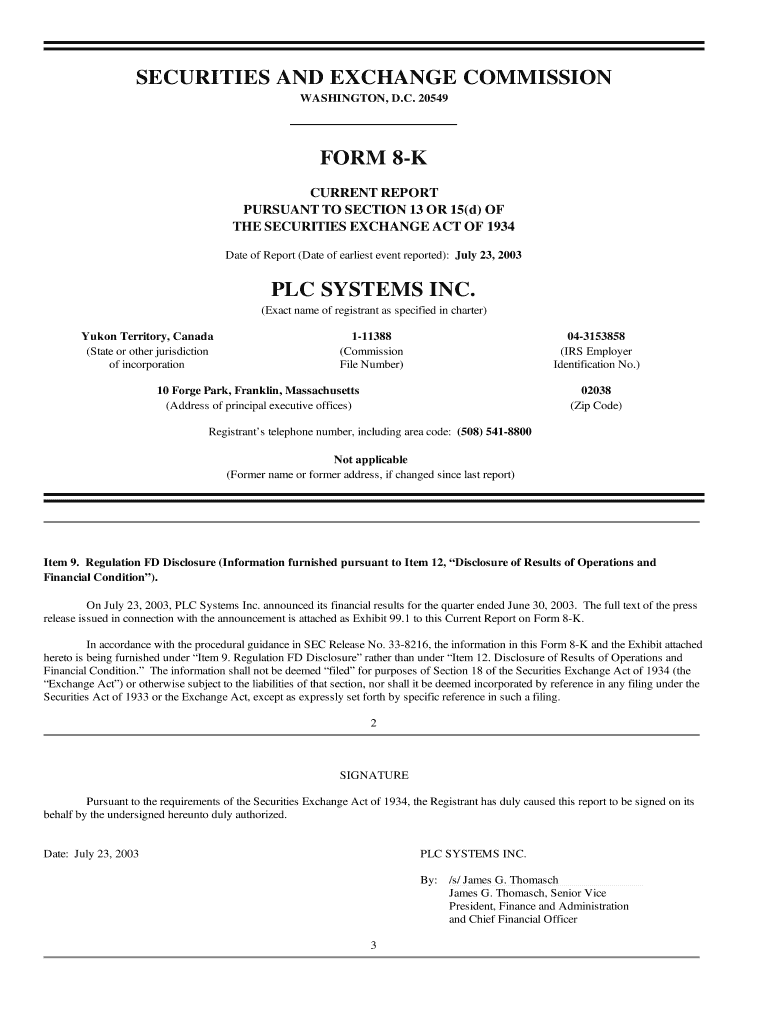 SECURITIES AND EXCHANGE COMMISSION
WASHINGTON, D.C. 20549

FORM 8-K

CURRENT REPORT
PURSUANT TO SECTION 13 OR 15(d) OF
THE SECURITIES EXCHANGE ACT OF 1934

Date of Report (Date of earliest event reported): July 23, 2003

PLC SYSTEMS INC.
(Exact name of registrant as specified in charter)

| Yukon Territory, Canada | 1-11388 | 04-3153858 |
|---|---|---|
| (State or other jurisdiction of incorporation | (Commission File Number) | (IRS Employer Identification No.) |

| 10 Forge Park, Franklin, Massachusetts | 02038 |
|---|---|
| (Address of principal executive offices) | (Zip Code) |

Registrant's telephone number, including area code: (508) 541-8800

Not applicable
(Former name or former address, if changed since last report)

Item 9. Regulation FD Disclosure (Information furnished pursuant to Item 12, "Disclosure of Results of Operations and Financial Condition").

On July 23, 2003, PLC Systems Inc. announced its financial results for the quarter ended June 30, 2003. The full text of the press release issued in connection with the announcement is attached as Exhibit 99.1 to this Current Report on Form 8-K.

In accordance with the procedural guidance in SEC Release No. 33-8216, the information in this Form 8-K and the Exhibit attached hereto is being furnished under "Item 9. Regulation FD Disclosure" rather than under "Item 12. Disclosure of Results of Operations and Financial Condition." The information shall not be deemed "filed" for purposes of Section 18 of the Securities Exchange Act of 1934 (the "Exchange Act") or otherwise subject to the liabilities of that section, nor shall it be deemed incorporated by reference in any filing under the Securities Act of 1933 or the Exchange Act, except as expressly set forth by specific reference in such a filing.

2

SIGNATURE

Pursuant to the requirements of the Securities Exchange Act of 1934, the Registrant has duly caused this report to be signed on its behalf by the undersigned hereunto duly authorized.

Date: July 23, 2003

PLC SYSTEMS INC.

By: /s/ James G. Thomasch
James G. Thomasch, Senior Vice President, Finance and Administration and Chief Financial Officer

3